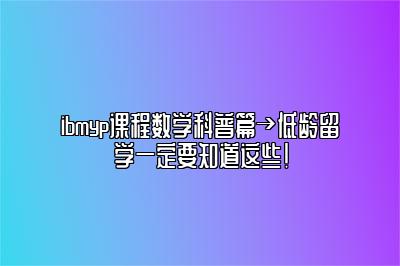 ibmyp课程数学科普篇→低龄留学一定要知道这些!